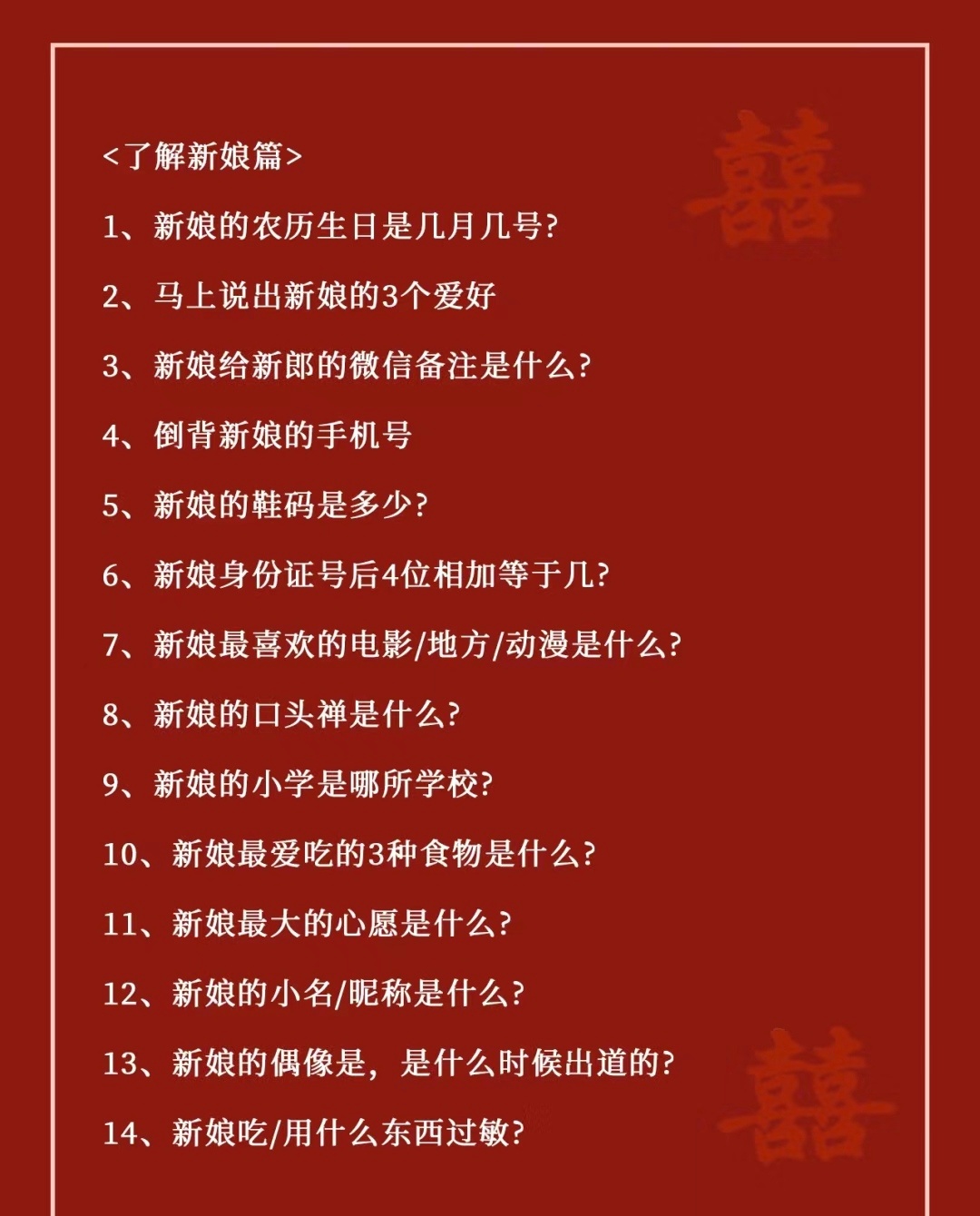 囍

<了解新娘篇>

1、新娘的农历生日是几月几号?

2、马上说出新娘的3个爱好

3、新娘给新郎的微信备注是什么?

4、倒背新娘的手机号

5、新娘的鞋码是多少?

6、新娘身份证号后4位相加等于几?

7、新娘最喜欢的电影/地方/动漫是什么?

8、新娘的口头禅是什么?

9、新娘的小学是哪所学校?

10、新娘最爱吃的3种食物是什么?

11、新娘最大的心愿是什么?

12、新娘的小名/昵称是什么?

13、新娘的偶像是,是什么时候出道的?

14、新娘吃/用什么东西过敏?

囍